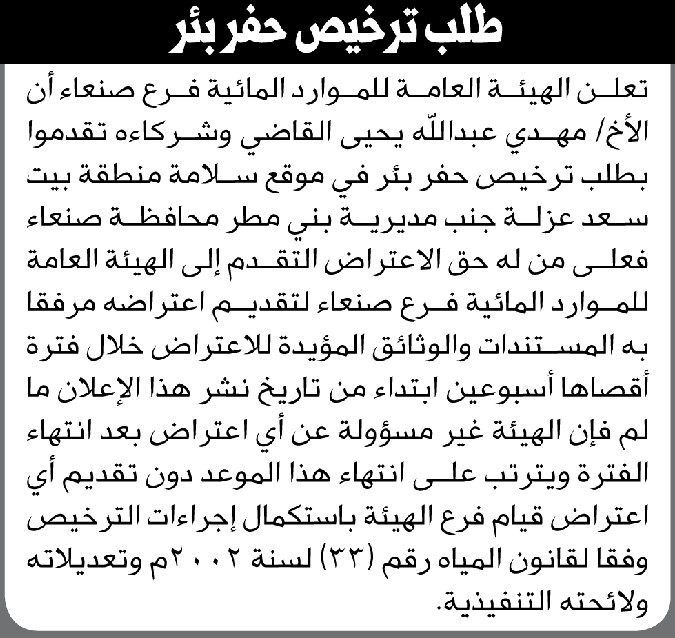 طلب ترخيص حفر بئر

تعلن الهيئة العامة للموارد المائية فرع صنعاء أن الأخ/ مهدي عبدالله يحيى القاضي وشركاءه تقدموا بطلب ترخيص حفر بئر في موقع سلامة منطقة بيت سعد عزلة جنب مديرية بني مطر محافظة صنعاء فعلى من له حق الاعتراض التقدم إلى الهيئة العامة للموارد المائية فرع صنعاء لتقديم اعتراضه مرفقا به المستندات والوثائق المؤيدة للاعتراض خلال فترة أقصاها أسبوعين ابتداء من تاريخ نشر هذا الإعلان ما لم فإن الهيئة غير مسؤولة عن أي اعتراض بعد انتهاء الفترة ويترتب على انتهاء هذا الموعد دون تقديم أي اعتراض قيام فرع الهيئة باستكمال إجراءات الترخيص وفقا لقانون المياه رقم (٣٣) لسنة ٢٠٠٢م وتعديلاته ولائحته التنفيذية.